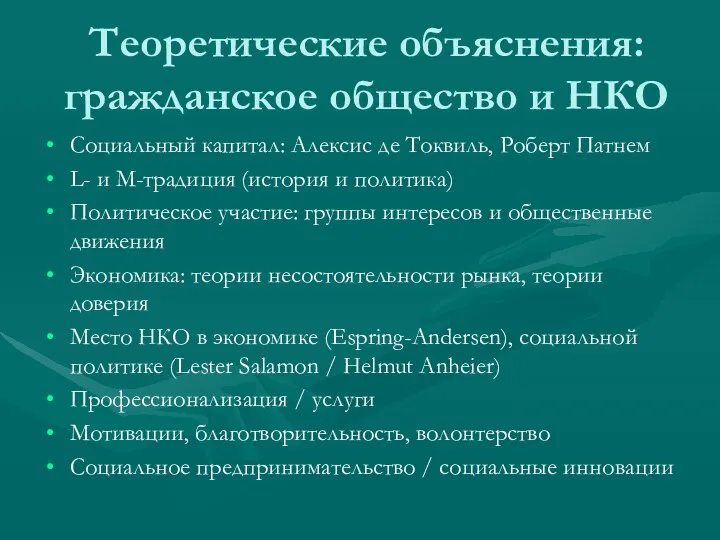 Теоретические объяснения: гражданское общество и НКО

• Социальный капитал: Алексис де Токвиль, Роберт Патнем
• L- и M-традиция (история и политика)
• Политическое участие: группы интересов и общественные движения
• Экономика: теории несостоятельности рынка, теории доверия
• Место НКО в экономике (Espring-Andersen), социальной политике (Lester Salamon / Helmut Anheier)
• Профессионализация / услуги
• Мотивации, благотворительность, волонтерство
• Социальное предпринимательство / социальные инновации